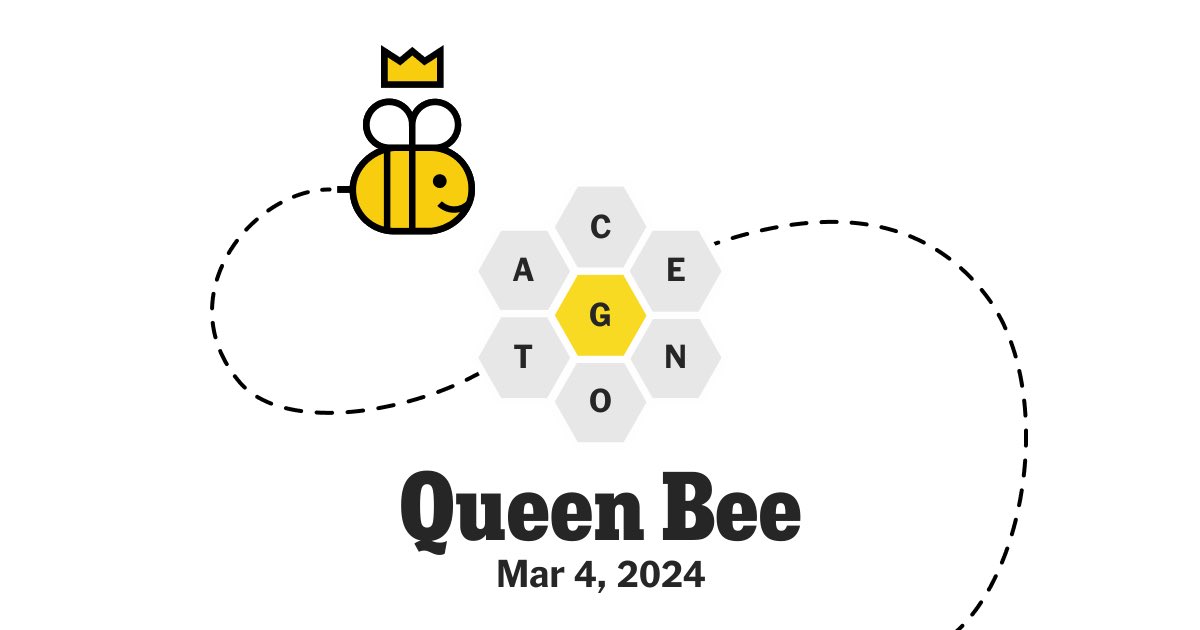 C
A
E
G
T
N
O

Queen Bee
Mar 4, 2024